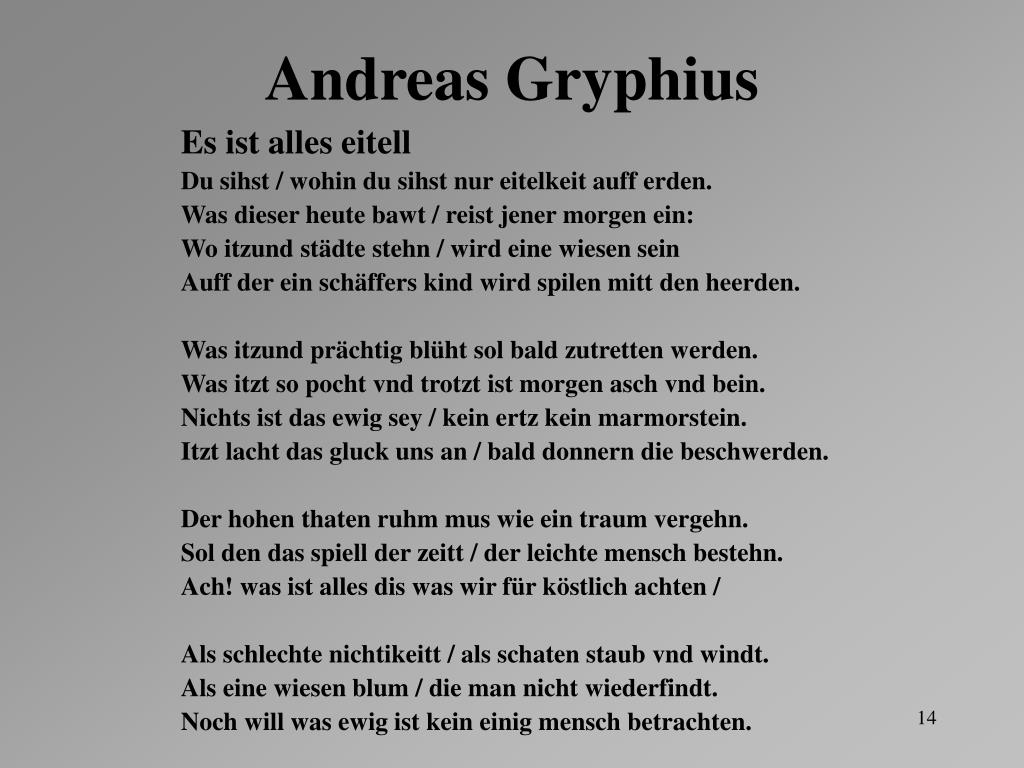 Andreas Gryphius

Es ist alles eitell

Du sihst / wohin du sihst nur eitelkeit auff erden.
Was dieser heute bawt / reist jener morgen ein:
Wo itzund städte stehn / wird eine wiesen sein
Auff der ein schäffers kind wird spilen mitt den heerden.

Was itzund prächtig blüht sol bald zutretten werden.
Was itzt so pocht vnd trotzt ist morgen asch vnd bein.
Nichts ist das ewig sey / kein ertz kein marmorstein.
Itzt lacht das gluck uns an / bald donnern die beschwerden.

Der hohen thaten ruhm mus wie ein traum vergehn.
Sol den das spiell der zeitt / der leichte mensch bestehn.
Ach! was ist alles dis was wir für köstlich achten /

Als schlechte nichtikeitt / als schaten staub vnd windt.
Als eine wiesen blum / die man nicht wiederfindt.
Noch will was ewig ist kein einig mensch betrachten.

14